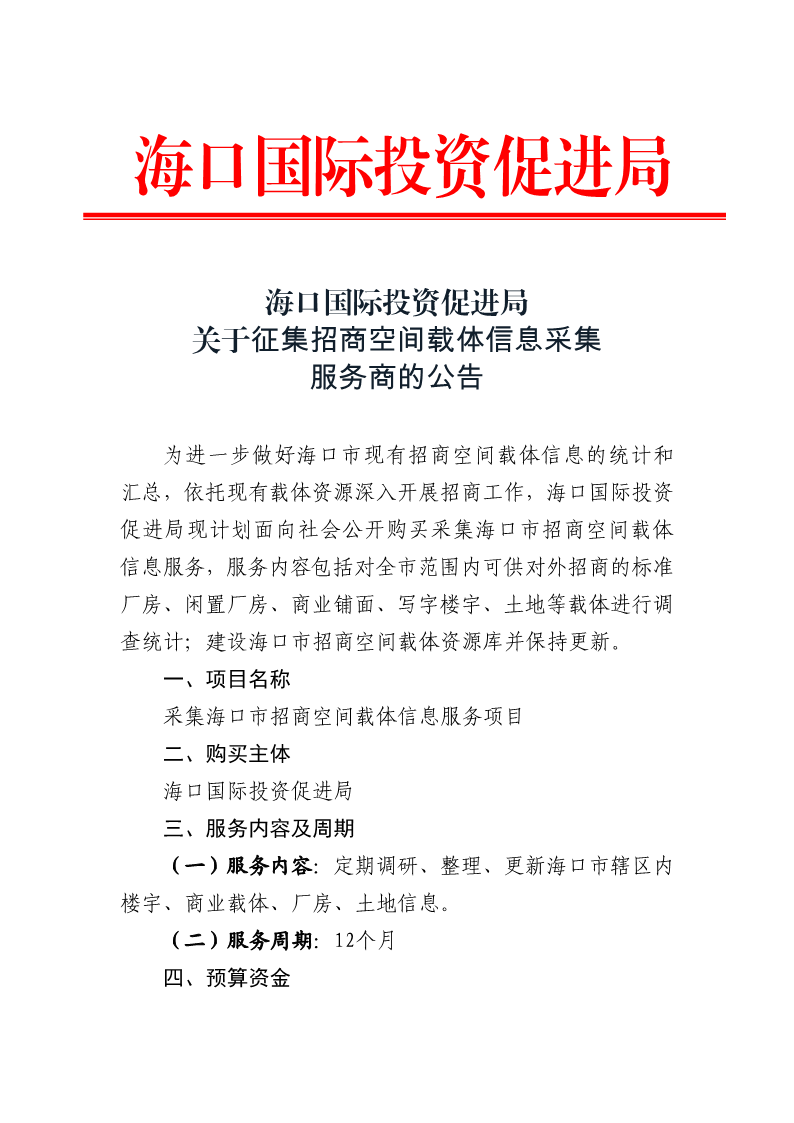 海口国际投资促进局

海口国际投资促进局
关于征集招商空间载体信息采集
服务商的公告

为进一步做好海口市现有招商空间载体信息的统计和汇总，依托现有载体资源深入开展招商工作，海口国际投资促进局现计划面向社会公开购买采集海口市招商空间载体信息服务，服务内容包括对全市范围内可供对外招商的标准厂房、闲置厂房、商业铺面、写字楼宇、土地等载体进行调查统计；建设海口市招商空间载体资源库并保持更新。

一、项目名称

采集海口市招商空间载体信息服务项目

二、购买主体

海口国际投资促进局

三、服务内容及周期

（一）服务内容：定期调研、整理、更新海口市辖区内楼宇、商业载体、厂房、土地信息。

（二）服务周期：12个月

四、预算资金